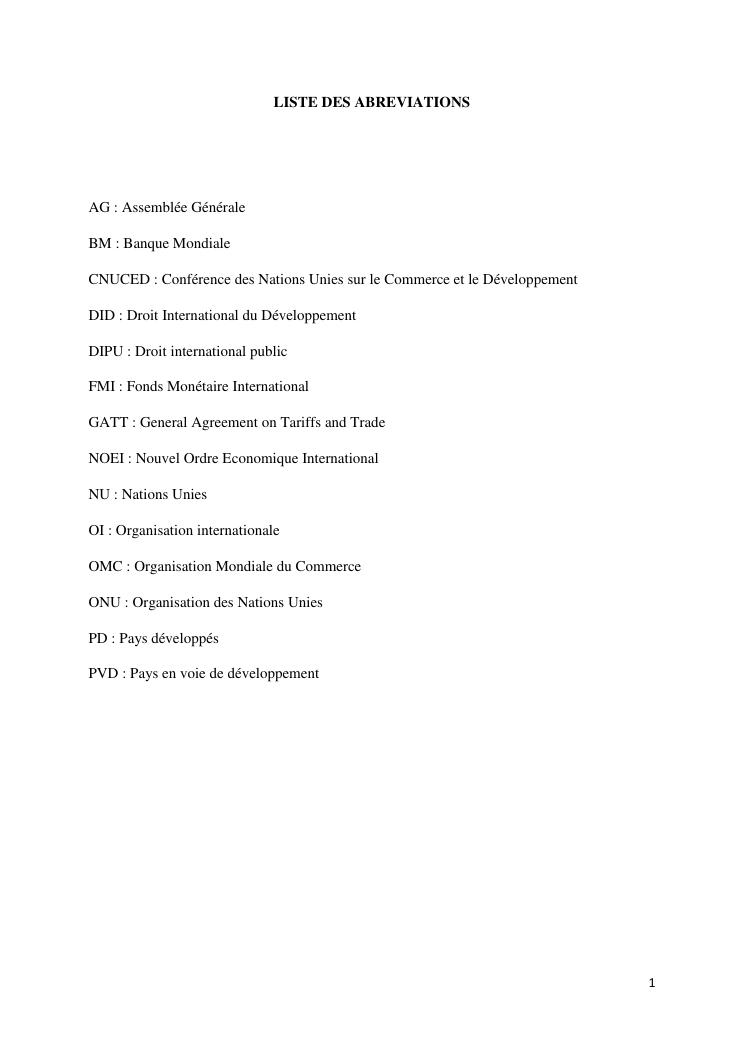 LISTE DES ABREVIATIONS

AG : Assemblée Générale

BM : Banque Mondiale

CNUCED : Conférence des Nations Unies sur le Commerce et le Développement

DID : Droit International du Développement

DIPU : Droit international public

FMI : Fonds Monétaire International

GATT : General Agreement on Tariffs and Trade

NOEI : Nouvel Ordre Economique International

NU : Nations Unies

OI : Organisation internationale

OMC : Organisation Mondiale du Commerce

ONU : Organisation des Nations Unies

PD : Pays développés

PVD : Pays en voie de développement

1